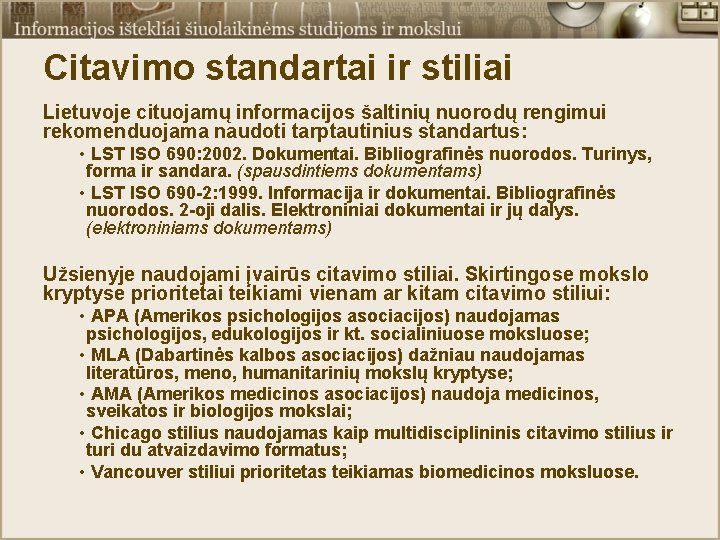 Informacijos ištekliai šiuolaikinėms studijoms ir mokslui

Citavimo standartai ir stiliai

Lietuvoje cituojamų informacijos šaltinių nuorodų rengimui rekomenduojama naudoti tarptautinius standartus:

• LST ISO 690:2002. Dokumentai. Bibliografinės nuorodos. Turinys, forma ir sandara. (spausdintiems dokumentams)
• LST ISO 690-2:1999. Informacija ir dokumentai. Bibliografinės nuorodos. 2-oji dalis. Elektroniniai dokumentai ir jų dalys. (elektroniniams dokumentams)

Užsienyje naudojami įvairūs citavimo stiliai. Skirtingose mokslo kryptyse prioritetai teikiami vienam ar kitam citavimo stiliui:

• APA (Amerikos psichologijos asociacijos) naudojamas psichologijos, edukologijos ir kt. socialiniuose moksluose;
• MLA (Dabartinės kalbos asociacijos) dažniau naudojamas literatūros, meno, humanitarinių mokslų kryptyse;
• AMA (Amerikos medicinos asociacijos) naudoja medicinos, sveikatos ir biologijos mokslai;
• Chicago stilius naudojamas kaip multidisciplininis citavimo stilius ir turi du atvaizdavimo formatus;
• Vancouver stiliui prioritetas teikiamas biomedicinos moksluose.